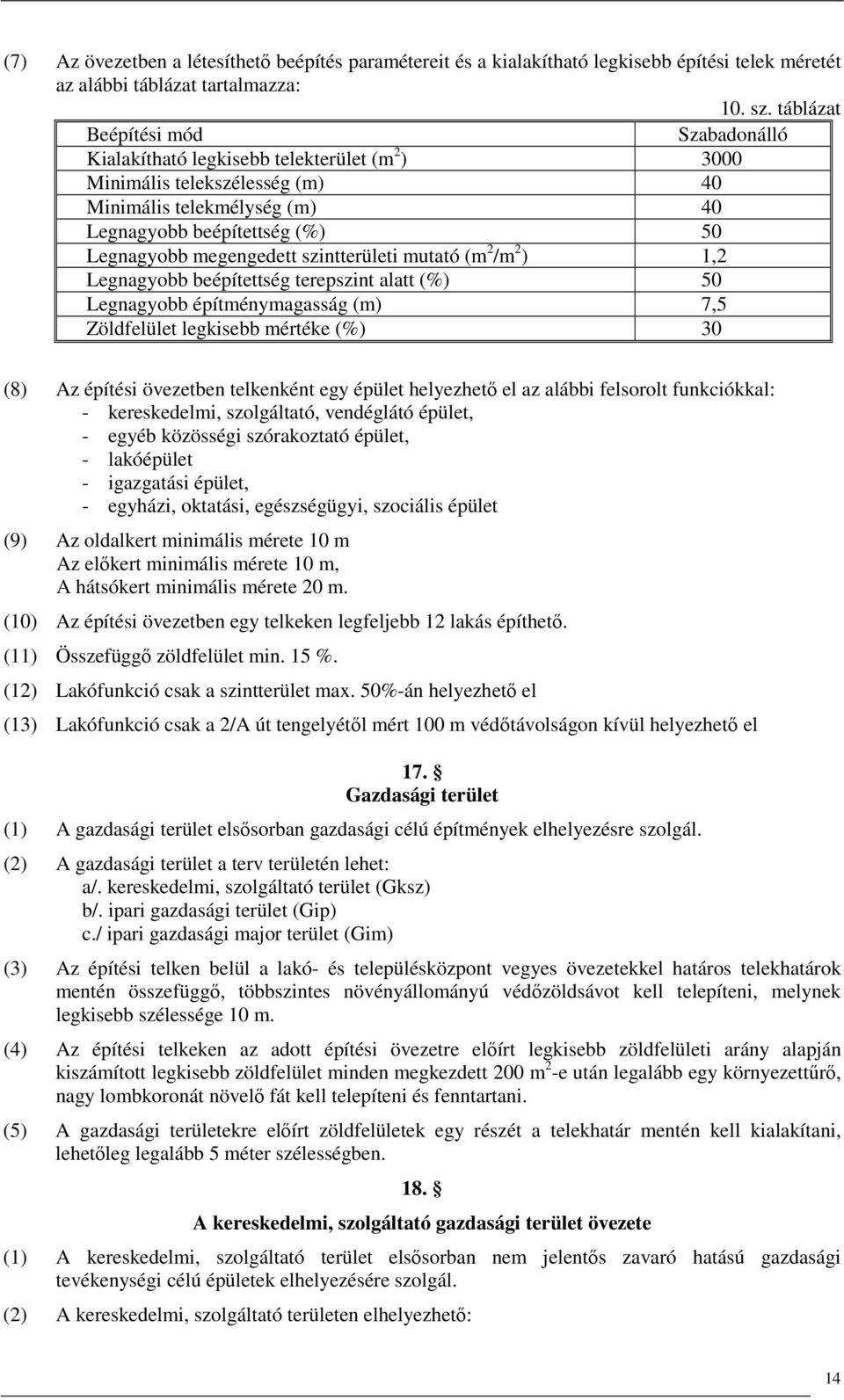 (7) Az övezetben a létesíthető beépítés paramétereit és a kialakítható legkisebb építési telek méretét az alábbi táblázat tartalmazza:

10. sz. táblázat

| Beépítési mód | Szabadonálló |
|---|---|
| Kialakítható legkisebb telekterület ($m^2$) | 3000 |
| Minimális telekszélesség (m) | 40 |
| Minimális telekmélység (m) | 40 |
| Legnagyobb beépítettség (%) | 50 |
| Legnagyobb megengedett szintterületi mutató ($m^2/m^2$) | 1,2 |
| Legnagyobb beépítettség terepszint alatt (%) | 50 |
| Legnagyobb építménymagasság (m) | 7,5 |
| Zöldfelület legkisebb mértéke (%) | 30 |

(8) Az építési övezetben telkenként egy épület helyezhető el az alábbi felsorolt funkciókkal:
- kereskedelmi, szolgáltató, vendéglátó épület,
- egyéb közösségi szórakoztató épület,
- lakóépület
- igazgatási épület,
- egyházi, oktatási, egészségügyi, szociális épület

(9) Az oldalkert minimális mérete 10 m
Az előkert minimális mérete 10 m,
A hátsókert minimális mérete 20 m.

(10) Az építési övezetben egy telkeken legfeljebb 12 lakás építhető.

(11) Összefüggő zöldfelület min. 15 %.

(12) Lakófunkció csak a szintterület max. 50%-án helyezhető el

(13) Lakófunkció csak a 2/A út tengelyétől mért 100 m védőtávolságon kívül helyezhető el

17. §
Gazdasági terület

(1) A gazdasági terület elsősorban gazdasági célú építmények elhelyezésre szolgál.

(2) A gazdasági terület a terv területén lehet:
a/. kereskedelmi, szolgáltató terület (Gksz)
b/. ipari gazdasági terület (Gip)
c./ ipari gazdasági major terület (Gim)

(3) Az építési telken belül a lakó- és településközpont vegyes övezetekkel határos telekhatárok mentén összefüggő, többszintes növényállományú védőzöldsávot kell telepíteni, melynek legkisebb szélessége 10 m.

(4) Az építési telkeken az adott építési övezetre előírt legkisebb zöldfelületi arány alapján kiszámított legkisebb zöldfelület minden megkezdett 200 $m^2$-e után legalább egy környezettűrő, nagy lombkoronát növelő fát kell telepíteni és fenntartani.

(5) A gazdasági területekre előírt zöldfelületek egy részét a telekhatár mentén kell kialakítani, lehetőleg legalább 5 méter szélességben.

18. §
A kereskedelmi, szolgáltató gazdasági terület övezete

(1) A kereskedelmi, szolgáltató terület elsősorban nem jelentős zavaró hatású gazdasági tevékenységi célú épületek elhelyezésére szolgál.

(2) A kereskedelmi, szolgáltató területen elhelyezhető:

14